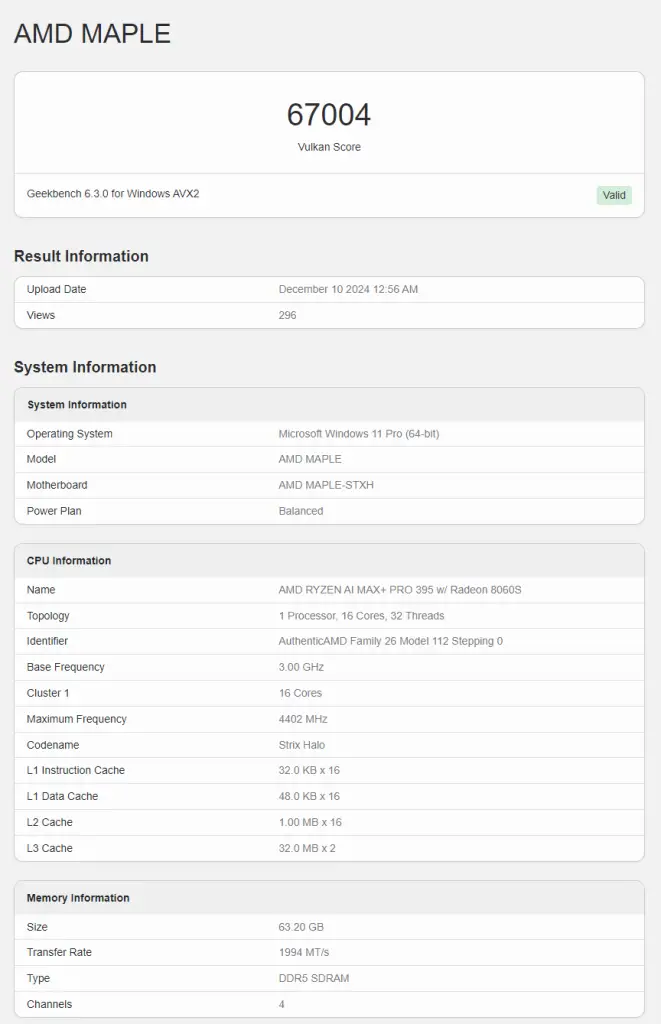 AMD MAPLE

67004
Vulkan Score

Geekbench 6.3.0 for Windows AVX2 Valid

Result Information

| Upload Date | December 10 2024 12:56 AM |
|---|---|
| Views | 296 |

System Information

| System Information | |
|---|---|
| Operating System | Microsoft Windows 11 Pro (64-bit) |
| Model | AMD MAPLE |
| Motherboard | AMD MAPLE-STXH |
| Power Plan | Balanced |

| CPU Information | |
|---|---|
| Name | AMD RYZEN AI MAX+ PRO 395 w/ Radeon 8060S |
| Topology | 1 Processor, 16 Cores, 32 Threads |
| Identifier | AuthenticAMD Family 26 Model 112 Stepping 0 |
| Base Frequency | 3.00 GHz |
| Cluster 1 | 16 Cores |
| Maximum Frequency | 4402 MHz |
| Codename | Strix Halo |
| L1 Instruction Cache | 32.0 KB x 16 |
| L1 Data Cache | 48.0 KB x 16 |
| L2 Cache | 1.00 MB x 16 |
| L3 Cache | 32.0 MB x 2 |

| Memory Information | |
|---|---|
| Size | 63.20 GB |
| Transfer Rate | 1994 MT/s |
| Type | DDR5 SDRAM |
| Channels | 4 |